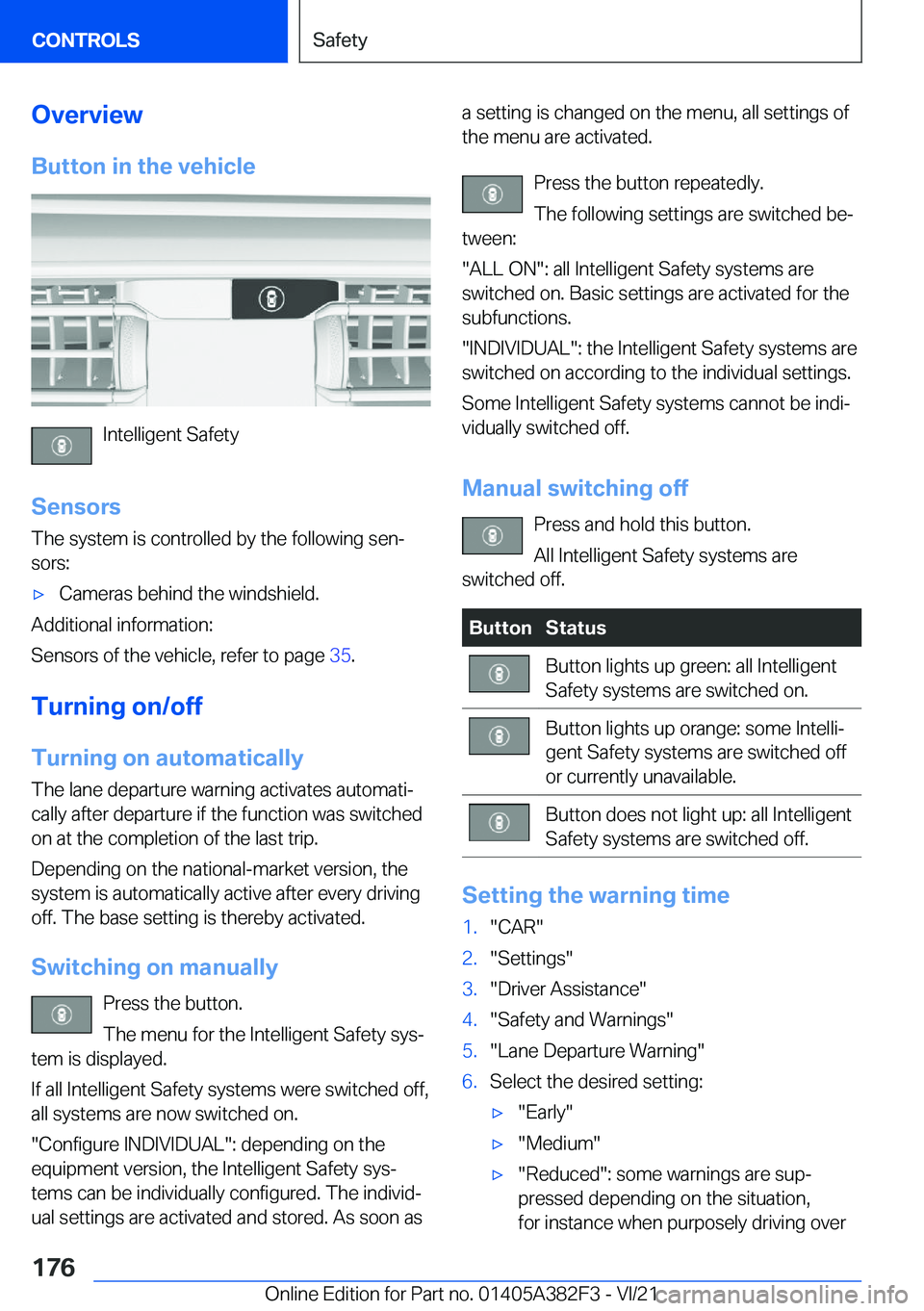 CONTROLS

Safety

Overview

Button in the vehicle

Intelligent Safety

Sensors

The system is controlled by the following sensors:

▷ Cameras behind the windshield.

Additional information:

Sensors of the vehicle, refer to page 35.

Turning on/off

Turning on automatically

The lane departure warning activates automatically after departure if the function was switched on at the completion of the last trip.

Depending on the national-market version, the system is automatically active after every driving off. The base setting is thereby activated.

Switching on manually

Press the button.

The menu for the Intelligent Safety system is displayed.

If all Intelligent Safety systems were switched off, all systems are now switched on.

"Configure INDIVIDUAL": depending on the equipment version, the Intelligent Safety systems can be individually configured. The individual settings are activated and stored. As soon as a setting is changed on the menu, all settings of the menu are activated.

Press the button repeatedly.

The following settings are switched between:

"ALL ON": all Intelligent Safety systems are switched on. Basic settings are activated for the subfunctions.

"INDIVIDUAL": the Intelligent Safety systems are switched on according to the individual settings.

Some Intelligent Safety systems cannot be individually switched off.

Manual switching off

Press and hold this button.

All Intelligent Safety systems are switched off.

| Button | Status |
|---|---|
| | Button lights up green: all Intelligent Safety systems are switched on. |
| | Button lights up orange: some Intelligent Safety systems are switched off or currently unavailable. |
| | Button does not light up: all Intelligent Safety systems are switched off. |

Setting the warning time

1. "CAR"
2. "Settings"
3. "Driver Assistance"
4. "Safety and Warnings"
5. "Lane Departure Warning"
6. Select the desired setting:

▷ "Early"

▷ "Medium"

▷ "Reduced": some warnings are suppressed depending on the situation, for instance when purposely driving over

176

Online Edition for Part no. 01405A382F3 - VI/21

carmanualsonline.info